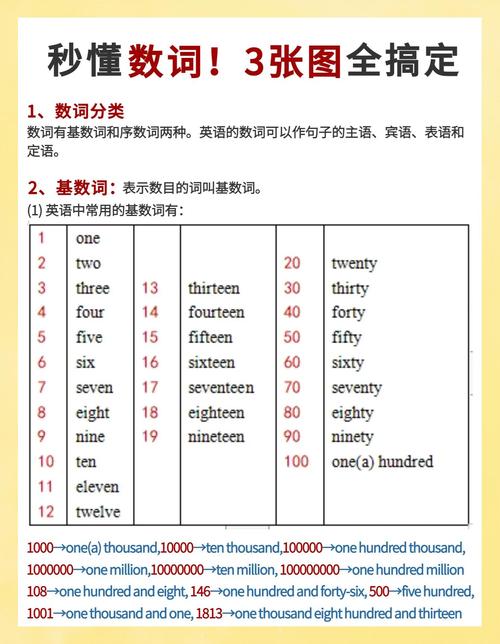 秒懂数词！3张图全搞定

1、数词分类
数词有基数词和序数词两种。英语的数词可以作句子的主语、宾语、表语和定语。

2、基数词：表示数目的词叫基数词。
(1) 英语中常用的基数词有：

| | | | | | |
|---|---|---|---|---|---|
| 1 | one | | | | |
| 2 | two | | | 20 | twenty |
| 3 | three | 13 | thirteen | 30 | thirty |
| 4 | four | 14 | fourteen | 40 | forty |
| 5 | five | 15 | fifteen | 50 | fifty |
| 6 | six | 16 | sixteen | 60 | sixty |
| 7 | seven | 17 | seventeen | 70 | seventy |
| 8 | eight | 18 | eighteen | 80 | eighty |
| 9 | nine | 19 | nineteen | 90 | ninety |
| 10 | ten | | | 100 | one(a) hundred |
| 11 | eleven | | | | |
| 12 | twelve | | | | |

1000→one(a) thousand,10000→ten thousand,100000→one hundred thousand, 1000000→one million,10000000→ten million, 100000000→one hundred million 108→one hundred and eight, 146→one hundred and forty-six, 500→five hundred, 1001→one thousand and one, 1813→one thousand eight hundred and thirteen